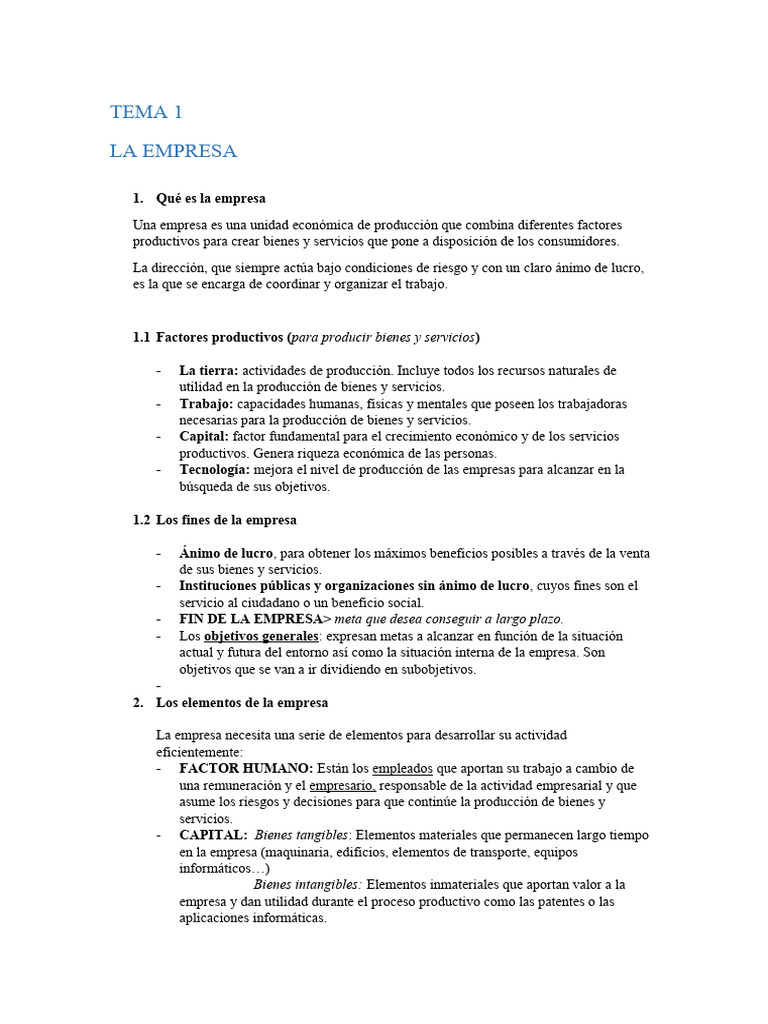 TEMA 1

LA EMPRESA

1. Qué es la empresa

Una empresa es una unidad económica de producción que combina diferentes factores productivos para crear bienes y servicios que pone a disposición de los consumidores.

La dirección, que siempre actúa bajo condiciones de riesgo y con un claro ánimo de lucro, es la que se encarga de coordinar y organizar el trabajo.

1.1 Factores productivos (para producir bienes y servicios)

- La tierra: actividades de producción. Incluye todos los recursos naturales de utilidad en la producción de bienes y servicios.
- Trabajo: capacidades humanas, físicas y mentales que poseen los trabajadoras necesarias para la producción de bienes y servicios.
- Capital: factor fundamental para el crecimiento económico y de los servicios productivos. Genera riqueza económica de las personas.
- Tecnología: mejora el nivel de producción de las empresas para alcanzar en la búsqueda de sus objetivos.

1.2 Los fines de la empresa

- Ánimo de lucro, para obtener los máximos beneficios posibles a través de la venta de sus bienes y servicios.
- Instituciones públicas y organizaciones sin ánimo de lucro, cuyos fines son el servicio al ciudadano o un beneficio social.
- FIN DE LA EMPRESA> meta que desea conseguir a largo plazo.
- Los objetivos generales: expresan metas a alcanzar en función de la situación actual y futura del entorno así como la situación interna de la empresa. Son objetivos que se van a ir dividiendo en subobjetivos.
-

2. Los elementos de la empresa

La empresa necesita una serie de elementos para desarrollar su actividad eficientemente:
- FACTOR HUMANO: Están los empleados que aportan su trabajo a cambio de una remuneración y el empresario, responsable de la actividad empresarial y que asume los riesgos y decisiones para que continúe la producción de bienes y servicios.
- CAPITAL: Bienes tangibles: Elementos materiales que permanecen largo tiempo en la empresa (maquinaria, edificios, elementos de transporte, equipos informáticos…)
Bienes intangibles: Elementos inmateriales que aportan valor a la empresa y dan utilidad durante el proceso productivo como las patentes o las aplicaciones informáticas.